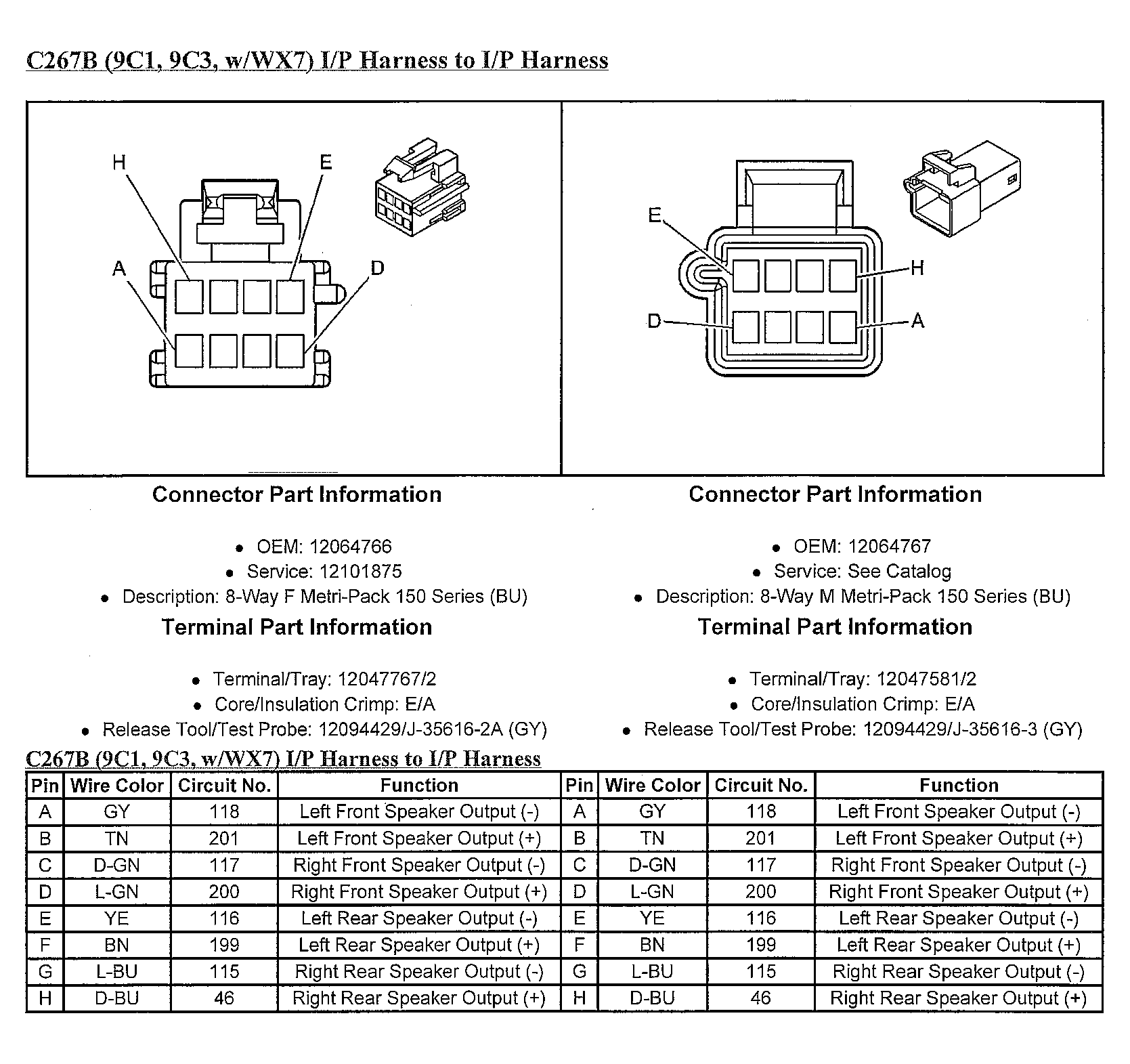 C267B (9C1, 9C3, w/WX7) I/P Harness to I/P Harness

H
E
A
D

E
H
D
A

Connector Part Information

• OEM: 12064766
• Service: 12101875
• Description: 8-Way F Metri-Pack 150 Series (BU)

Terminal Part Information

• Terminal/Tray: 12047767/2
• Core/Insulation Crimp: E/A
• Release Tool/Test Probe: 12094429/J-35616-2A (GY)

Connector Part Information

• OEM: 12064767
• Service: See Catalog
• Description: 8-Way M Metri-Pack 150 Series (BU)

Terminal Part Information

• Terminal/Tray: 12047581/2
• Core/Insulation Crimp: E/A
• Release Tool/Test Probe: 12094429/J-35616-3 (GY)

C267B (9C1, 9C3, w/WX7) I/P Harness to I/P Harness

| Pin | Wire Color | Circuit No. | Function | Pin | Wire Color | Circuit No. | Function |
|---|---|---|---|---|---|---|---|
| A | GY | 118 | Left Front Speaker Output (-) | A | GY | 118 | Left Front Speaker Output (-) |
| B | TN | 201 | Left Front Speaker Output (+) | B | TN | 201 | Left Front Speaker Output (+) |
| C | D-GN | 117 | Right Front Speaker Output (-) | C | D-GN | 117 | Right Front Speaker Output (-) |
| D | L-GN | 200 | Right Front Speaker Output (+) | D | L-GN | 200 | Right Front Speaker Output (+) |
| E | YE | 116 | Left Rear Speaker Output (-) | E | YE | 116 | Left Rear Speaker Output (-) |
| F | BN | 199 | Left Rear Speaker Output (+) | F | BN | 199 | Left Rear Speaker Output (+) |
| G | L-BU | 115 | Right Rear Speaker Output (-) | G | L-BU | 115 | Right Rear Speaker Output (-) |
| H | D-BU | 46 | Right Rear Speaker Output (+) | H | D-BU | 46 | Right Rear Speaker Output (+) |